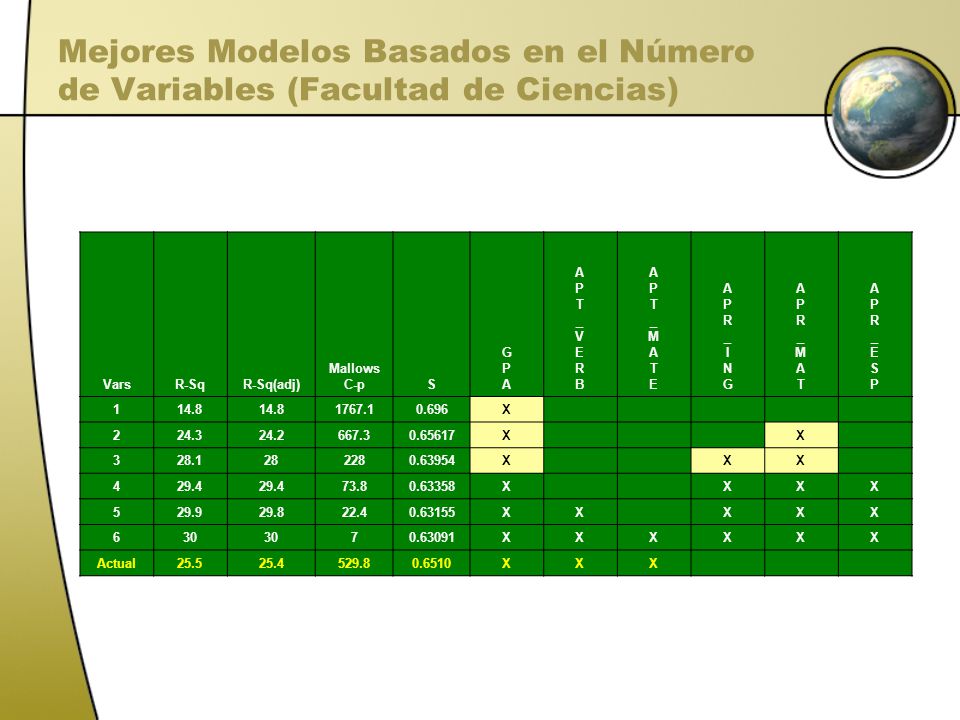 Mejores Modelos Basados en el Número de Variables (Facultad de Ciencias)

| Vars | R-Sq | R-Sq(adj) | Mallows C-p | S | GPA | APT_VERB | APT_MATE | APR_ING | APR_MAT | APR_ESP |
|---|---|---|---|---|---|---|---|---|---|---|
| 1 | 14.8 | 14.8 | 1767.1 | 0.696 | X | | | | | |
| 2 | 24.3 | 24.2 | 667.3 | 0.65617 | X | | | | X | |
| 3 | 28.1 | 28 | 228 | 0.63954 | X | | | X | X | |
| 4 | 29.4 | 29.4 | 73.8 | 0.63358 | X | | | X | X | X |
| 5 | 29.9 | 29.8 | 22.4 | 0.63155 | X | X | | X | X | X |
| 6 | 30 | 30 | 7 | 0.63091 | X | X | X | X | X | X |
| Actual | 25.5 | 25.4 | 529.8 | 0.6510 | X | X | X | | | |